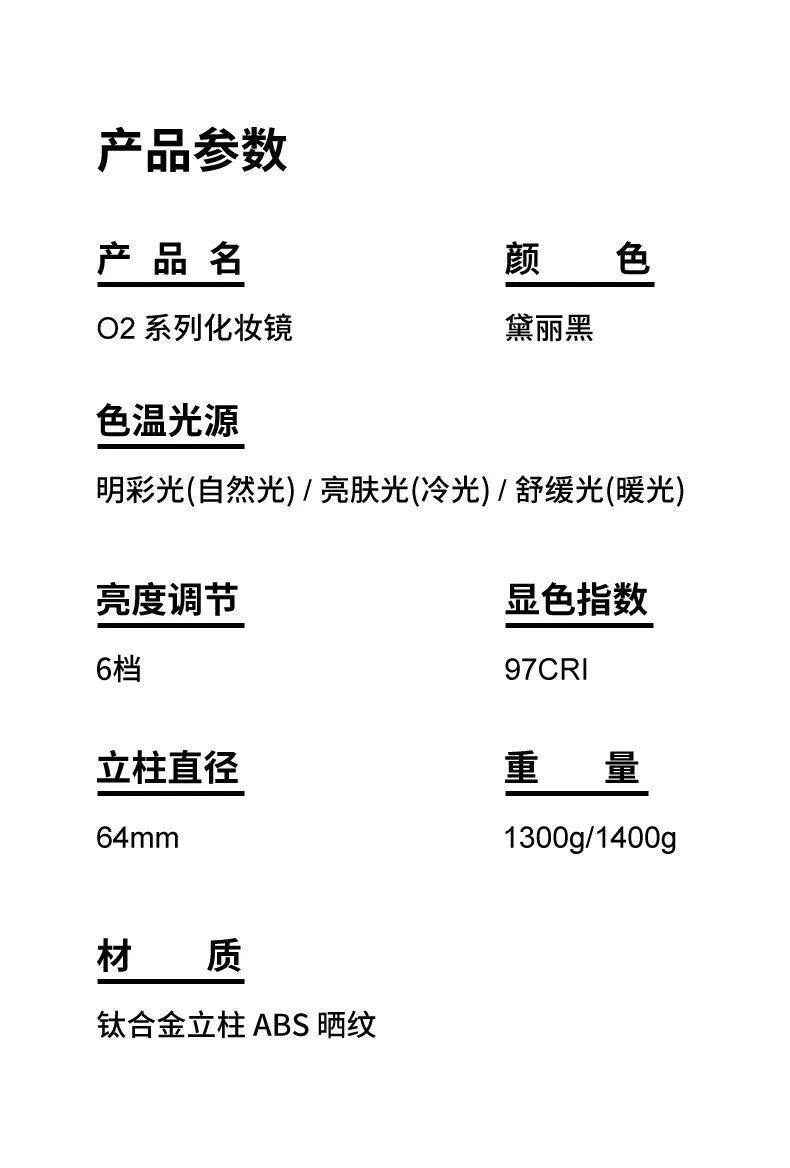 产品参数

产 品 名

O2 系列化妆镜

颜 色

黛丽黑

色温光源

明彩光(自然光) / 亮肤光(冷光) / 舒缓光(暖光)

亮度调节

6档

显色指数

97CRI

立柱直径

64mm

重 量

1300g/1400g

材 质

钛合金立柱 ABS 晒纹